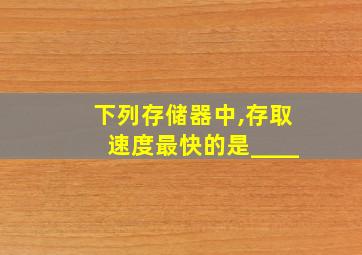 下列存储器中,存取速度最快的是____